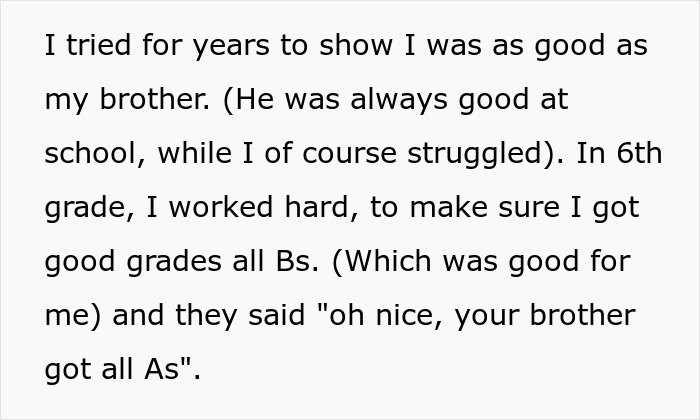 I tried for years to show I was as good as my brother. (He was always good at school, while I of course struggled). In 6th grade, I worked hard, to make sure I got good grades all Bs. (Which was good for me) and they said "oh nice, your brother got all As".